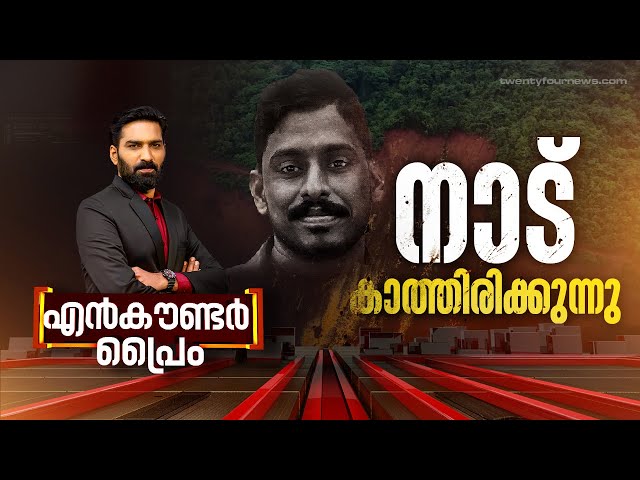 twentyfournews.com

നാട്
കാത്തിരിക്കുന്നു

എൻകൗണ്ടർ
പ്രൈം